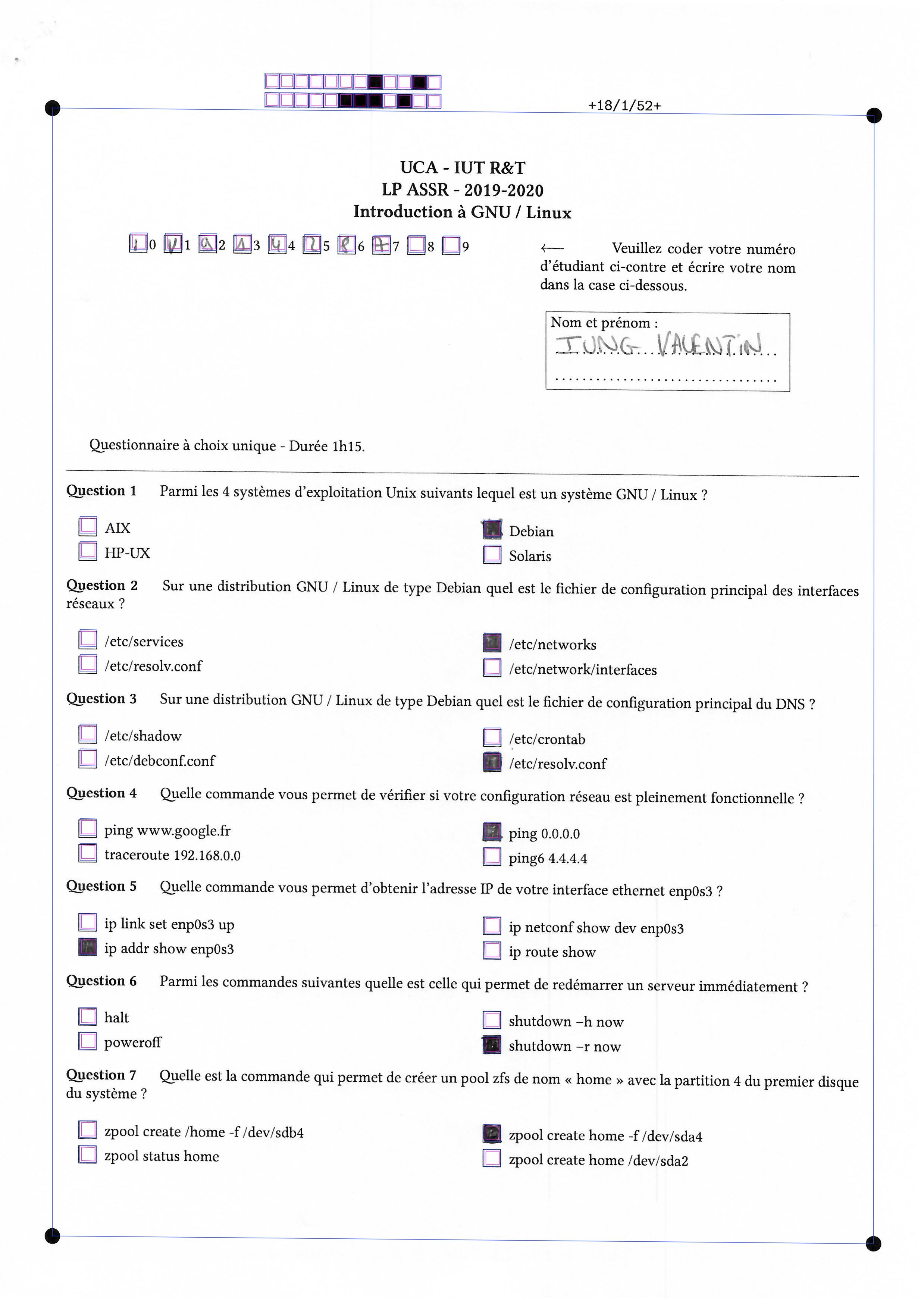 +18/1/52+

UCA - IUT R&T
LP ASSR - 2019-2020
Introduction à GNU / Linux

0 1 2 3 4 5 6 7 8 9

⟵ Veuillez coder votre numéro d'étudiant ci-contre et écrire votre nom dans la case ci-dessous.

Nom et prénom :
JUNG VALENTIN

Questionnaire à choix unique - Durée 1h15.

Question 1 Parmi les 4 systèmes d'exploitation Unix suivants lequel est un système GNU / Linux ?

AIX
HP-UX
Debian
Solaris

Question 2 Sur une distribution GNU / Linux de type Debian quel est le fichier de configuration principal des interfaces réseaux ?

/etc/services
/etc/resolv.conf
/etc/networks
/etc/network/interfaces

Question 3 Sur une distribution GNU / Linux de type Debian quel est le fichier de configuration principal du DNS ?

/etc/shadow
/etc/debconf.conf
/etc/crontab
/etc/resolv.conf

Question 4 Quelle commande vous permet de vérifier si votre configuration réseau est pleinement fonctionnelle ?

ping www.google.fr
traceroute 192.168.0.0
ping 0.0.0.0
ping6 4.4.4.4

Question 5 Quelle commande vous permet d'obtenir l'adresse IP de votre interface ethernet enp0s3 ?

ip link set enp0s3 up
ip addr show enp0s3
ip netconf show dev enp0s3
ip route show

Question 6 Parmi les commandes suivantes quelle est celle qui permet de redémarrer un serveur immédiatement ?

halt
poweroff
shutdown –h now
shutdown –r now

Question 7 Quelle est la commande qui permet de créer un pool zfs de nom « home » avec la partition 4 du premier disque du système ?

zpool create /home -f /dev/sdb4
zpool status home
zpool create home -f /dev/sda4
zpool create home /dev/sda2